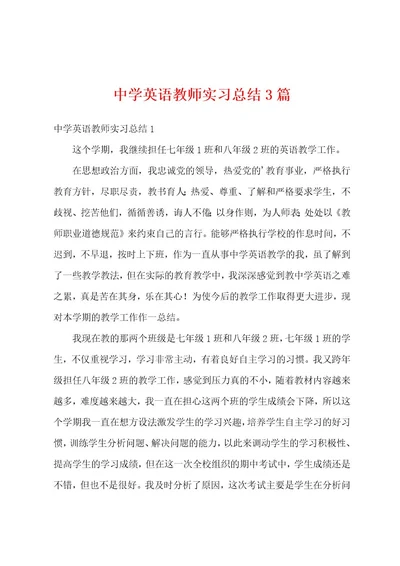 中学英语教师实习总结3篇

中学英语教师实习总结1

这个学期，我继续担任七年级1班和八年级2班的英语教学工作。

在思想政治方面，我忠诚党的领导，热爱党的'教育事业，严格执行教育方针，尽职尽责，教书育人；热爱、尊重、了解和严格要求学生，不歧视、挖苦他们，循循善诱，诲人不倦；以身作则，为人师表；处处以《教师职业道德规范》来约束自己的言行。能够严格执行学校的作息时间，不迟到，不早退，按时上下班，作为一直从事中学英语教学的我，虽了解到了一些教学教法，但在实际的教育教学中，我深深感觉到教中学英语之难之累，真是苦在其身，乐在其心！为使今后的教学工作取得更大进步，现对本学期的教学工作作一总结。

我现在教的那两个班级是七年级1班和八年级2班，七年级1班的学生，不仅重视学习，学习非常主动，有着良好自主学习的习惯。我又跨年级担任八年级2班的教学工作，感觉到压力真的不小，随着教材内容越来越多，难度越来越大，我一直在担心这两个班的学生成绩会下降，所以这个学期我一直在想方设法激发学生的学习兴趣，培养学生自主学习的好习惯，训练学生分析问题、解决问题的能力，以此来调动学生的学习积极性、提高学生的学习成绩，但在这一次全校组织的期中考试中，学生成绩还是不错，但也不是很好。我及时分析了原因，这次考试主要是学生在分析问